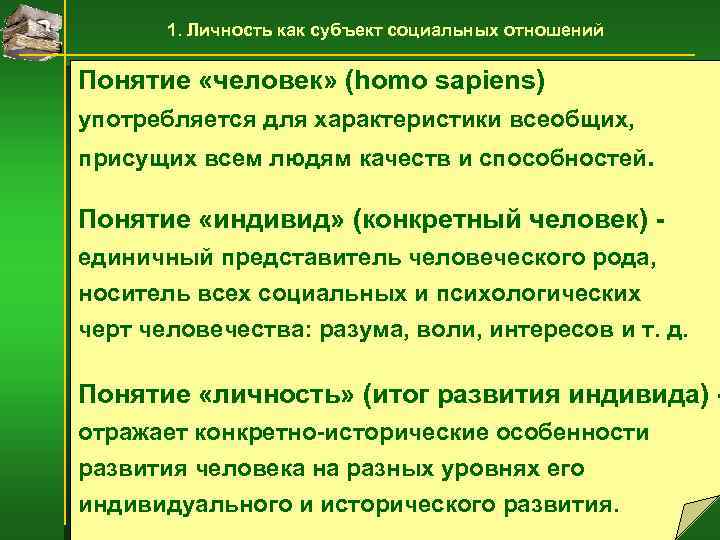 1. Личность как субъект социальных отношений

Понятие «человек» (homo sapiens) употребляется для характеристики всеобщих, присущих всем людям качеств и способностей.

Понятие «индивид» (конкретный человек) - единичный представитель человеческого рода, носитель всех социальных и психологических черт человечества: разума, воли, интересов и т. д.

Понятие «личность» (итог развития индивида) - отражает конкретно-исторические особенности развития человека на разных уровнях его индивидуального и исторического развития.